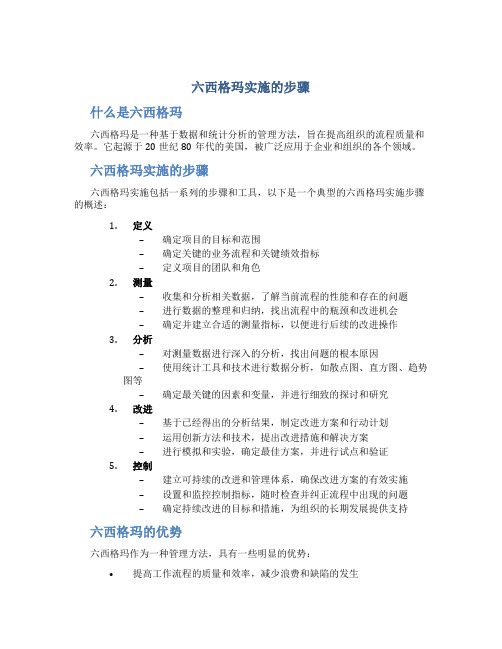 六西格玛实施的步骤

什么是六西格玛

六西格玛是一种基于数据和统计分析的管理方法，旨在提高组织的流程质量和效率。它起源于 20 世纪 80 年代的美国，被广泛应用于企业和组织的各个领域。

六西格玛实施的步骤

六西格玛实施包括一系列的步骤和工具，以下是一个典型的六西格玛实施步骤的概述：

1. 定义
– 确定项目的目标和范围
– 确定关键的业务流程和关键绩效指标
– 定义项目的团队和角色
2. 测量
– 收集和分析相关数据，了解当前流程的性能和存在的问题
– 进行数据的整理和归纳，找出流程中的瓶颈和改进机会
– 确定并建立合适的测量指标，以便进行后续的改进操作
3. 分析
– 对测量数据进行深入的分析，找出问题的根本原因
– 使用统计工具和技术进行数据分析，如散点图、直方图、趋势图等
– 确定最关键的因素和变量，并进行细致的探讨和研究
4. 改进
– 基于已经得出的分析结果，制定改进方案和行动计划
– 运用创新方法和技术，提出改进措施和解决方案
– 进行模拟和实验，确定最佳方案，并进行试点和验证
5. 控制
– 建立可持续的改进和管理体系，确保改进方案的有效实施
– 设置和监控控制指标，随时检查并纠正流程中出现的问题
– 确定持续改进的目标和措施，为组织的长期发展提供支持

六西格玛的优势

六西格玛作为一种管理方法，具有一些明显的优势：

• 提高工作流程的质量和效率，减少浪费和缺陷的发生